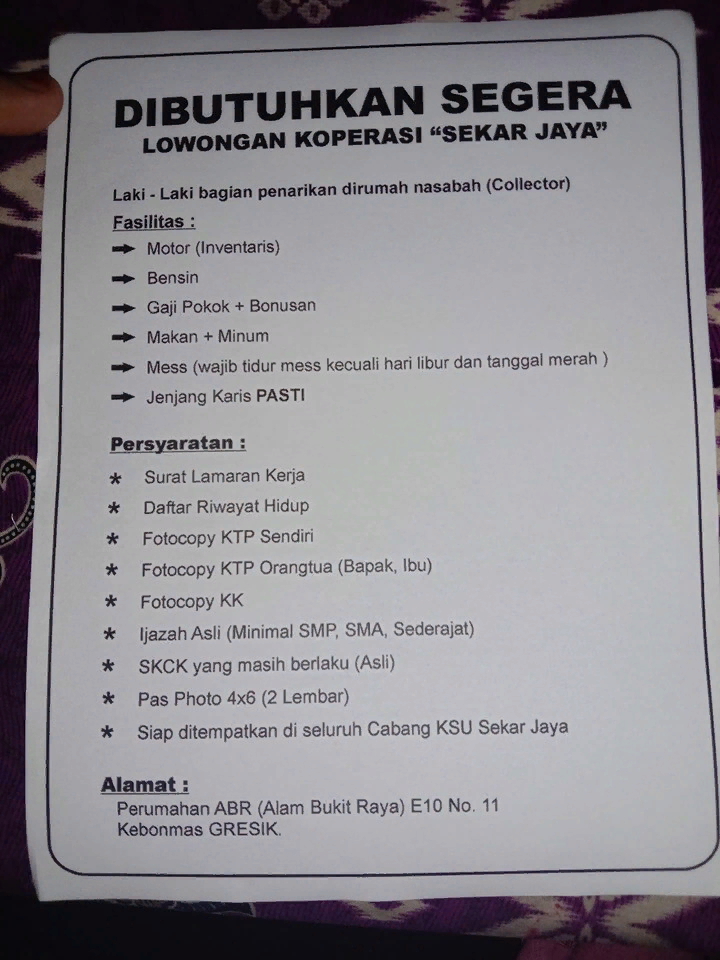 DIBUTUHKAN SEGERA
LOWONGAN KOPERASI “SEKAR JAYA”

Laki - Laki bagian penarikan dirumah nasabah (Collector)

Fasilitas :

➡ Motor (Inventaris)
➡ Bensin
➡ Gaji Pokok + Bonusan
➡ Makan + Minum
➡ Mess (wajib tidur mess kecuali hari libur dan tanggal merah )
➡ Jenjang Karis PASTI

Persyaratan :

* Surat Lamaran Kerja
* Daftar Riwayat Hidup
* Fotocopy KTP Sendiri
* Fotocopy KTP Orangtua (Bapak, Ibu)
* Fotocopy KK
* Ijazah Asli (Minimal SMP, SMA, Sederajat)
* SKCK yang masih berlaku (Asli)
* Pas Photo 4x6 (2 Lembar)
* Siap ditempatkan di seluruh Cabang KSU Sekar Jaya

Alamat :
Perumahan ABR (Alam Bukit Raya) E10 No. 11
Kebonmas GRESIK.